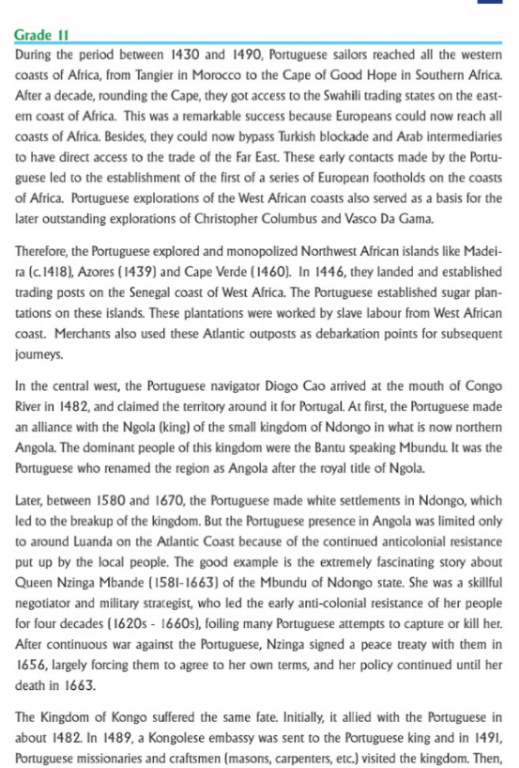 Grade 11

During the period between 1430 and 1490, Portuguese sailors reached all the western coasts of Africa, from Tangier in Morocco to the Cape of Good Hope in Southern Africa. After a decade, rounding the Cape, they got access to the Swahili trading states on the eastern coast of Africa. This was a remarkable success because Europeans could now reach all coasts of Africa. Besides, they could now bypass Turkish blockade and Arab intermediaries to have direct access to the trade of the Far East. These early contacts made by the Portuguese led to the establishment of the first of a series of European footholds on the coasts of Africa. Portuguese explorations of the West African coasts also served as a basis for the later outstanding explorations of Christopher Columbus and Vasco Da Gama.

Therefore, the Portuguese explored and monopolized Northwest African islands like Madeira (c.1418), Azores (1439) and Cape Verde (1460). In 1446, they landed and established trading posts on the Senegal coast of West Africa. The Portuguese established sugar plantations on these islands. These plantations were worked by slave labour from West African coast. Merchants also used these Atlantic outposts as debarkation points for subsequent journeys.

In the central west, the Portuguese navigator Diogo Cao arrived at the mouth of Congo River in 1482, and claimed the territory around it for Portugal. At first, the Portuguese made an alliance with the Ngola (king) of the small kingdom of Ndongo in what is now northern Angola. The dominant people of this kingdom were the Bantu speaking Mbundu. It was the Portuguese who renamed the region as Angola after the royal title of Ngola.

Later, between 1580 and 1670, the Portuguese made white settlements in Ndongo, which led to the breakup of the kingdom. But the Portuguese presence in Angola was limited only to around Luanda on the Atlantic Coast because of the continued anticolonial resistance put up by the local people. The good example is the extremely fascinating story about Queen Nzinga Mbande (1581-1663) of the Mbundu of Ndongo state. She was a skillful negotiator and military strategist, who led the early anti-colonial resistance of her people for four decades (1620s - 1660s), foiling many Portuguese attempts to capture or kill her. After continuous war against the Portuguese, Nzinga signed a peace treaty with them in 1656, largely forcing them to agree to her own terms, and her policy continued until her death in 1663.

The Kingdom of Kongo suffered the same fate. Initially, it allied with the Portuguese in about 1482. In 1489, a Kongolese embassy was sent to the Portuguese king and in 1491, Portuguese missionaries and craftsmen (masons, carpenters, etc.) visited the kingdom. Then,